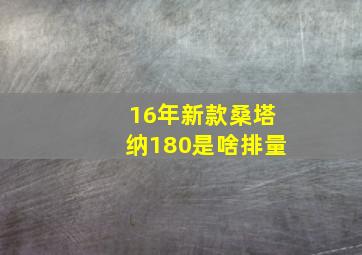 16年新款桑塔纳180是啥排量